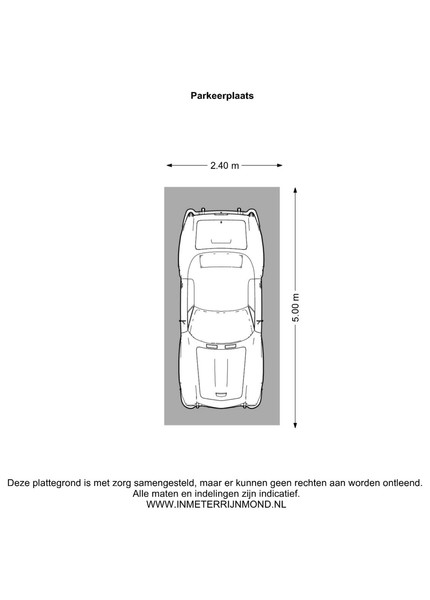 Parkeerplaats

2.40 m

5.00 m

Deze plattegrond is met zorg samengesteld, maar er kunnen geen rechten aan worden ontleend.
Alle maten en indelingen zijn indicatief.
WWW.INMETERRIJNMOND.NL